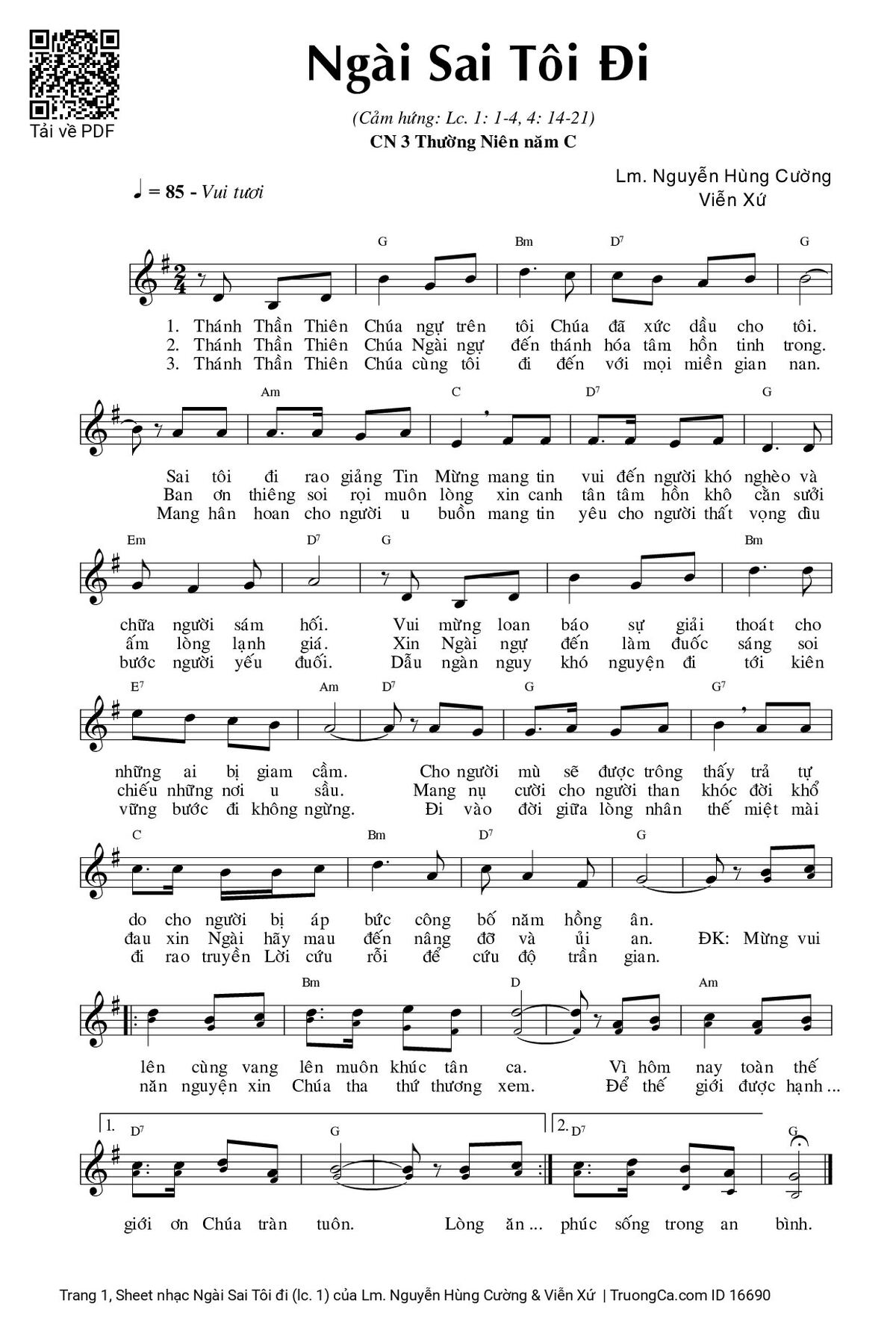 Tải về PDF

Ngài Sai Tôi Đi

(Cảm hứng: Lc. 1: 1-4, 4: 14-21)
CN 3 Thường Niên năm C

♩ = 85 - Vui tươi

Lm. Nguyễn Hùng Cường
Viễn Xứ

G Bm D7 G

1. Thánh Thần Thiên Chúa ngự trên tôi Chúa đã xức dầu cho tôi.
2. Thánh Thần Thiên Chúa Ngài ngự đến thánh hóa tâm hồn tinh trong.
3. Thánh Thần Thiên Chúa cùng tôi đi đến với mọi miền gian nan.

Am C D7 G

Sai tôi đi rao giảng Tin Mừng mang tin vui đến người khó nghèo và
Ban ơn thiêng soi rọi muôn lòng xin canh tân tâm hồn khô cằn sưởi
Mang hân hoan cho người u buồn mang tin yêu cho người thất vọng dìu

Em D7 G Bm

chữa người sám hối. Vui mừng loan báo sự giải thoát cho
ấm lòng lạnh giá. Xin Ngài ngự đến làm đuốc sáng soi
bước người yếu đuối. Dẫu ngàn nguy khó nguyện đi tới kiên

E7 Am D7 G G7

những ai bị giam cầm. Cho người mù sẽ được trông thấy trả tự
chiếu những nơi u sầu. Mang nụ cười cho người than khóc đời khổ
vững bước đi không ngừng. Đi vào đời giữa lòng nhân thế miệt mài

C Bm D7 G

do cho người bị áp bức công bố năm hồng ân.
đau xin Ngài hãy mau đến nâng đỡ và ủi an. ĐK: Mừng vui
đi rao truyền Lời cứu rỗi để cứu độ trần gian.

Bm D Am

lên cùng vang lên muôn khúc tân ca. Vì hôm nay toàn thế
năn nguyện xin Chúa tha thứ thương xem. Để thế giới được hạnh ...

1. D7 G 2. D7 G

giới ơn Chúa tràn tuôn. Lòng ăn ... phúc sống trong an bình.

Trang 1, Sheet nhạc Ngài Sai Tôi đi (lc. 1) của Lm. Nguyễn Hùng Cường & Viễn Xứ | TruongCa.com ID 16690